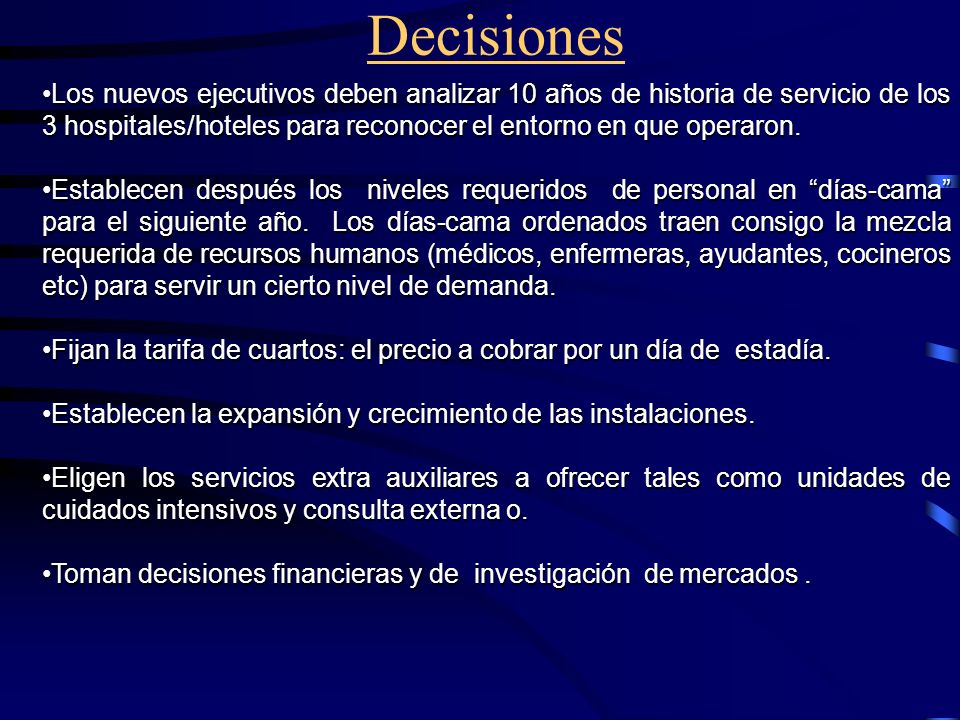 Decisiones

•Los nuevos ejecutivos deben analizar 10 años de historia de servicio de los 3 hospitales/hoteles para reconocer el entorno en que operaron.

•Establecen después los niveles requeridos de personal en “días-cama” para el siguiente año. Los días-cama ordenados traen consigo la mezcla requerida de recursos humanos (médicos, enfermeras, ayudantes, cocineros etc) para servir un cierto nivel de demanda.

•Fijan la tarifa de cuartos: el precio a cobrar por un día de estadía.

•Establecen la expansión y crecimiento de las instalaciones.

•Eligen los servicios extra auxiliares a ofrecer tales como unidades de cuidados intensivos y consulta externa o.

•Toman decisiones financieras y de investigación de mercados .